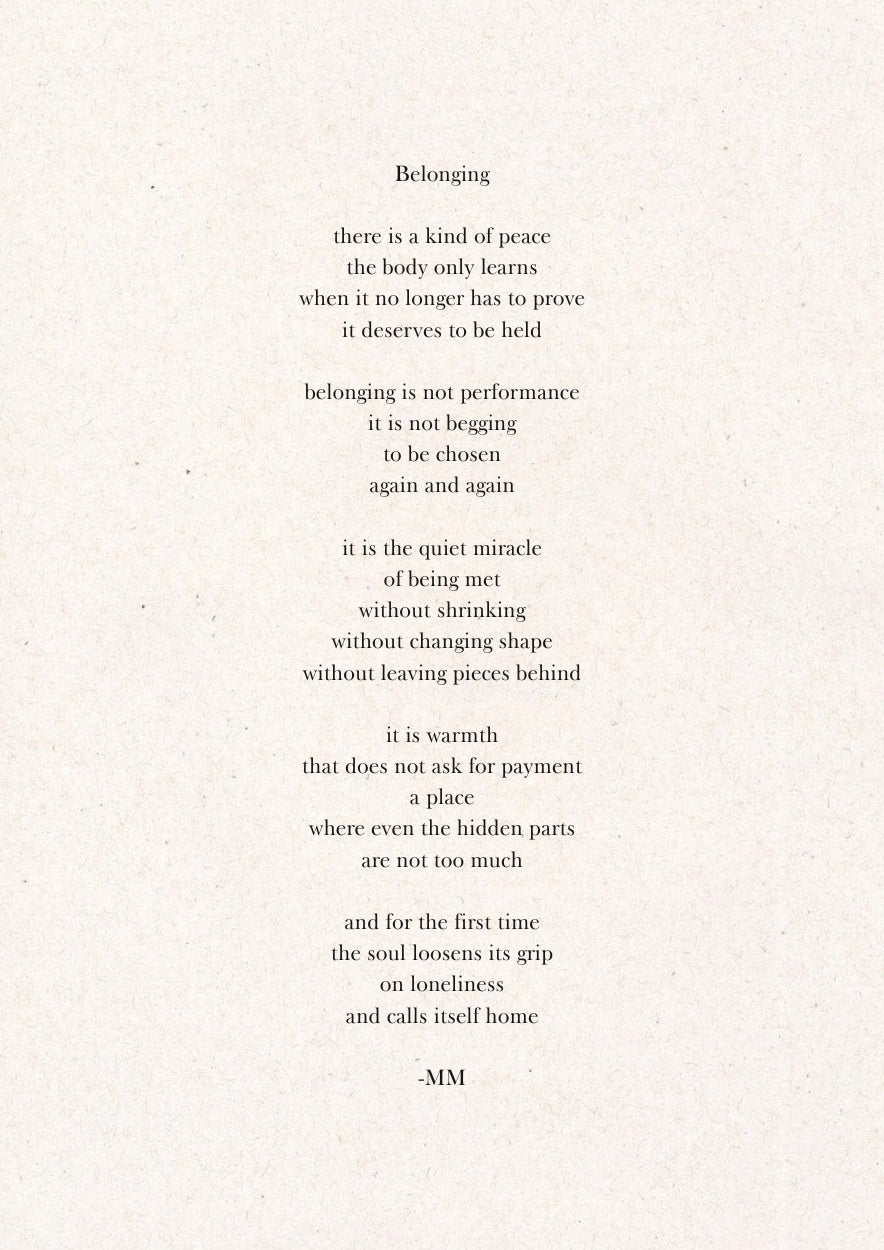 Belonging

there is a kind of peace
the body only learns
when it no longer has to prove
it deserves to be held

belonging is not performance
it is not begging
to be chosen
again and again

it is the quiet miracle
of being met
without shrinking
without changing shape
without leaving pieces behind

it is warmth
that does not ask for payment
a place
where even the hidden parts
are not too much

and for the first time
the soul loosens its grip
on loneliness
and calls itself home

-MM